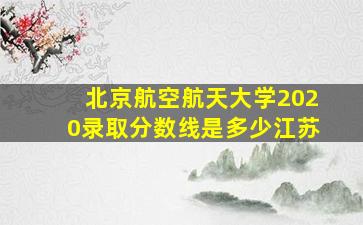 北京航空航天大学2020录取分数线是多少江苏